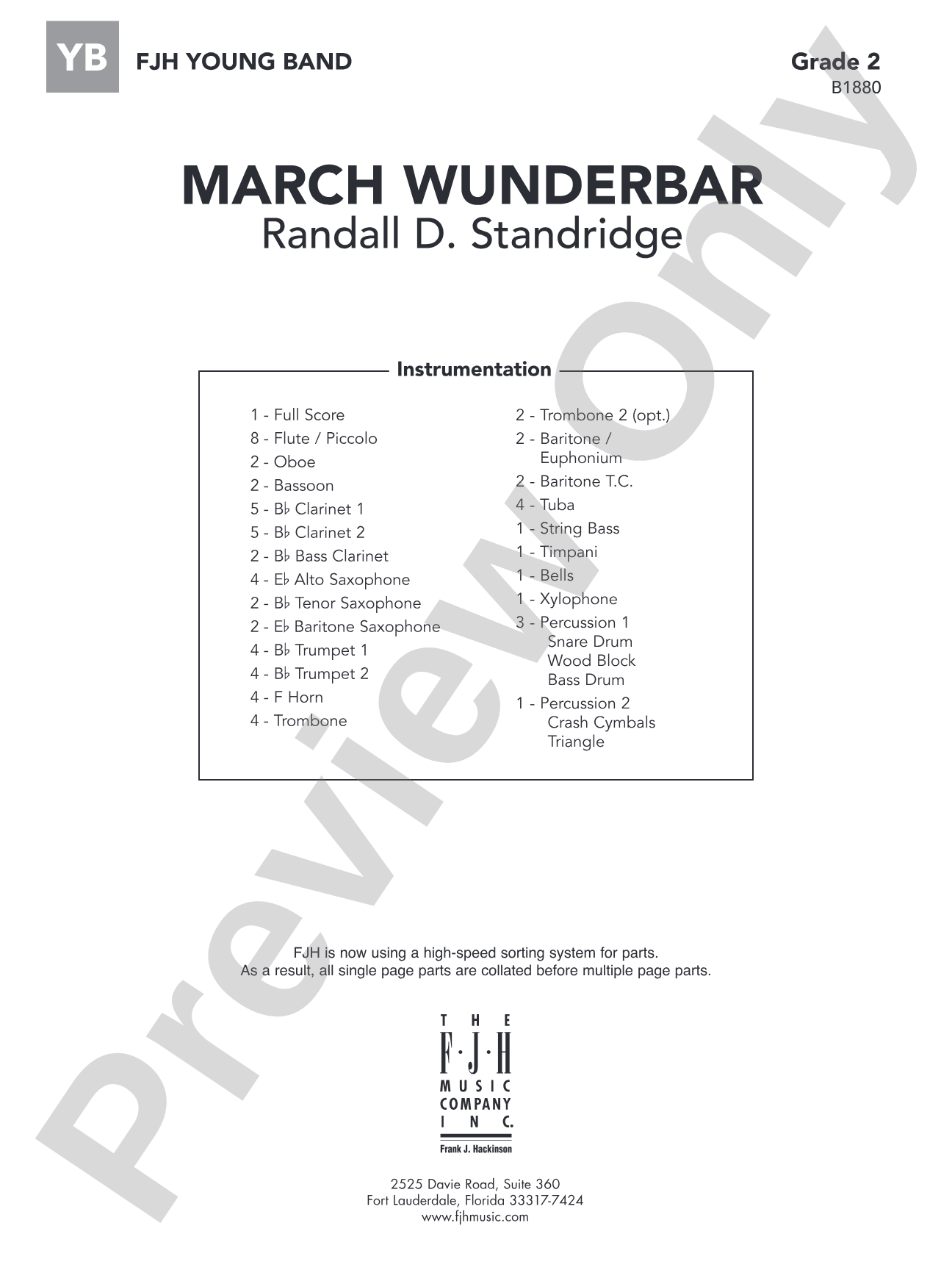 YB FJH YOUNG BAND

Grade 2
B1880

MARCH WUNDERBAR
Randall D. Standridge

Instrumentation

1 - Full Score
8 - Flute / Piccolo
2 - Oboe
2 - Bassoon
5 - B♭ Clarinet 1
5 - B♭ Clarinet 2
2 - B♭ Bass Clarinet
4 - E♭ Alto Saxophone
2 - B♭ Tenor Saxophone
2 - E♭ Baritone Saxophone
4 - B♭ Trumpet 1
4 - B♭ Trumpet 2
4 - F Horn
4 - Trombone

2 - Trombone 2 (opt.)
2 - Baritone / Euphonium
2 - Baritone T.C.
4 - Tuba
1 - String Bass
1 - Timpani
1 - Bells
1 - Xylophone
3 - Percussion 1
Snare Drum
Wood Block
Bass Drum
1 - Percussion 2
Crash Cymbals
Triangle

FJH is now using a high-speed sorting system for parts.
As a result, all single page parts are collated before multiple page parts.

THE
F·J·H
MUSIC
COMPANY
INC.
Frank J. Hackinson

2525 Davie Road, Suite 360
Fort Lauderdale, Florida 33317-7424
www.fjhmusic.com

Preview Only